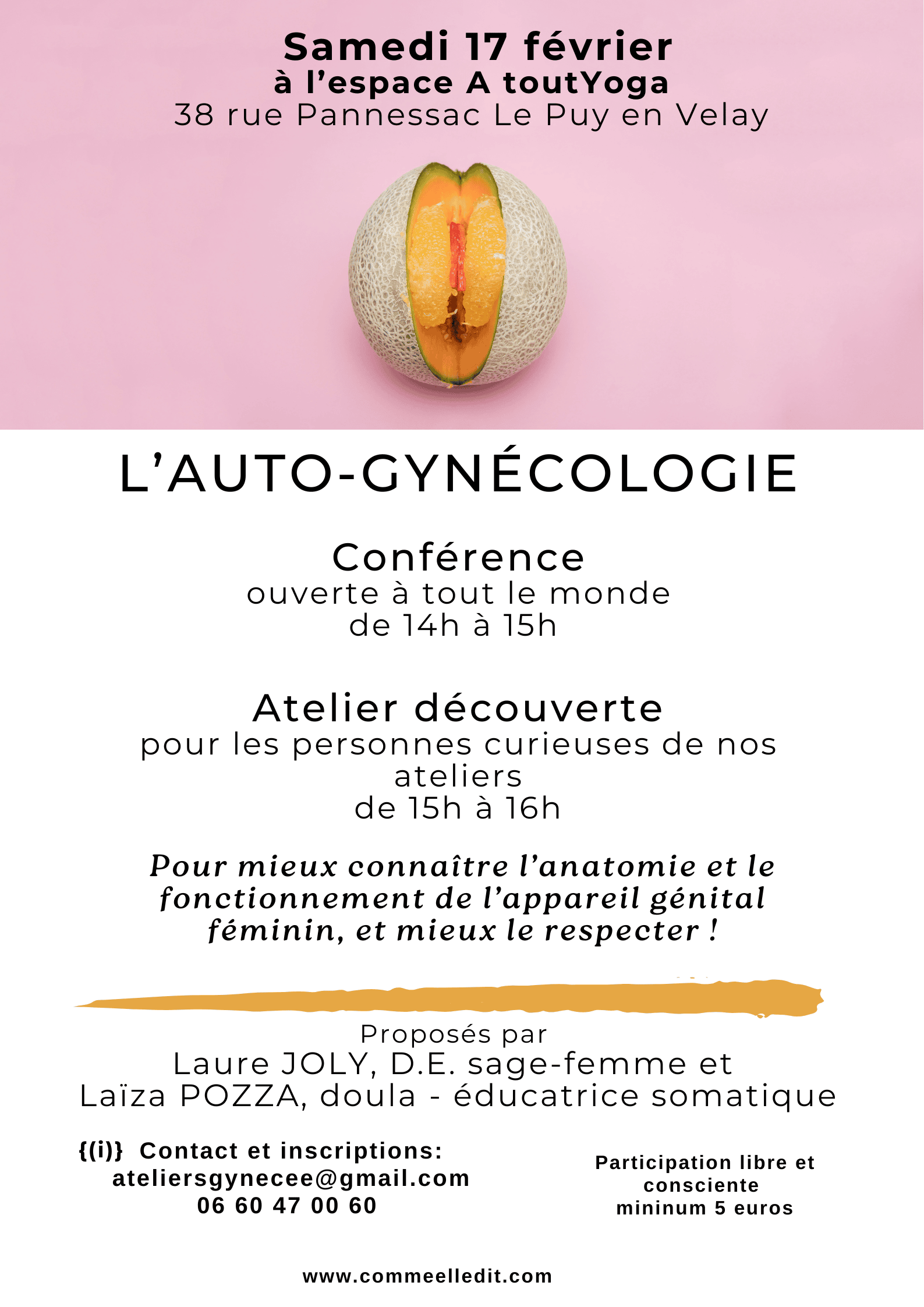 Samedi 17 février
à l'espace A toutYoga
38 rue Pannessac Le Puy en Velay

L'AUTO-GYNÉCOLOGIE

Conférence
ouverte à tout le monde
de 14h à 15h

Atelier découverte
pour les personnes curieuses de nos ateliers
de 15h à 16h

Pour mieux connaître l'anatomie et le fonctionnement de l'appareil génital féminin, et mieux le respecter !

Proposés par
Laure JOLY, D.E. sage-femme et
Laïza POZZA, doula - éducatrice somatique

{(i)} Contact et inscriptions:
ateliersgynecee@gmail.com
06 60 47 00 60

Participation libre et consciente
mininum 5 euros

www.commeelledit.com